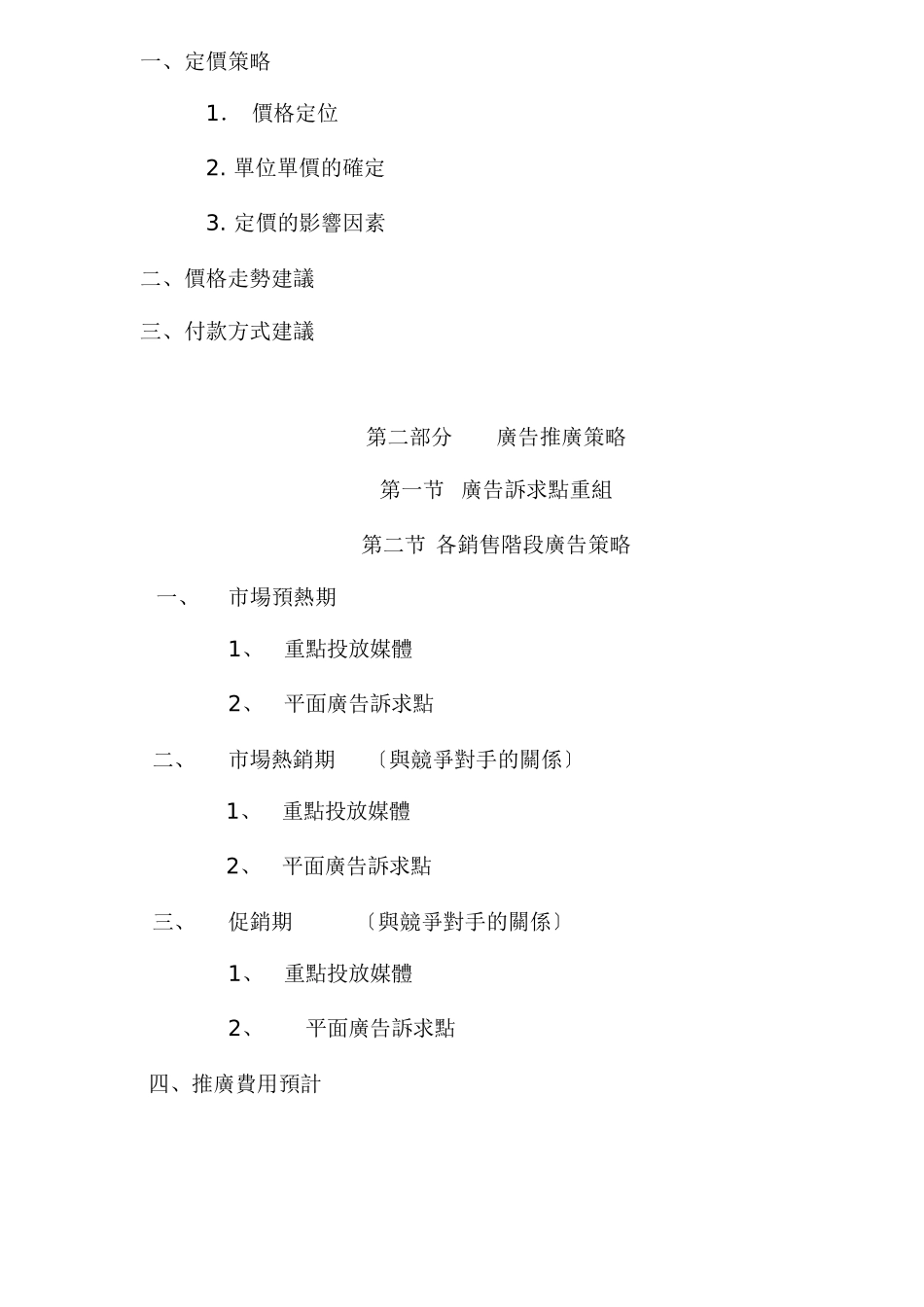 一、定價策略

1. 價格定位

2. 單位單價的確定

3. 定價的影響因素

二、價格走勢建議

三、付款方式建議

第二部分 廣告推廣策略

第一节 廣告訴求點重組

第二节 各銷售階段廣告策略

一、 市場預熱期

1、 重點投放媒體

2、 平面廣告訴求點

二、 市場熱銷期 〔與競爭對手的關係〕

1、 重點投放媒體

2、 平面廣告訴求點

三、 促銷期 〔與競爭對手的關係〕

1、 重點投放媒體

2、 平面廣告訴求點

四、推廣費用預計